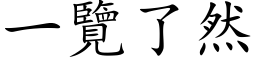 一覽了然